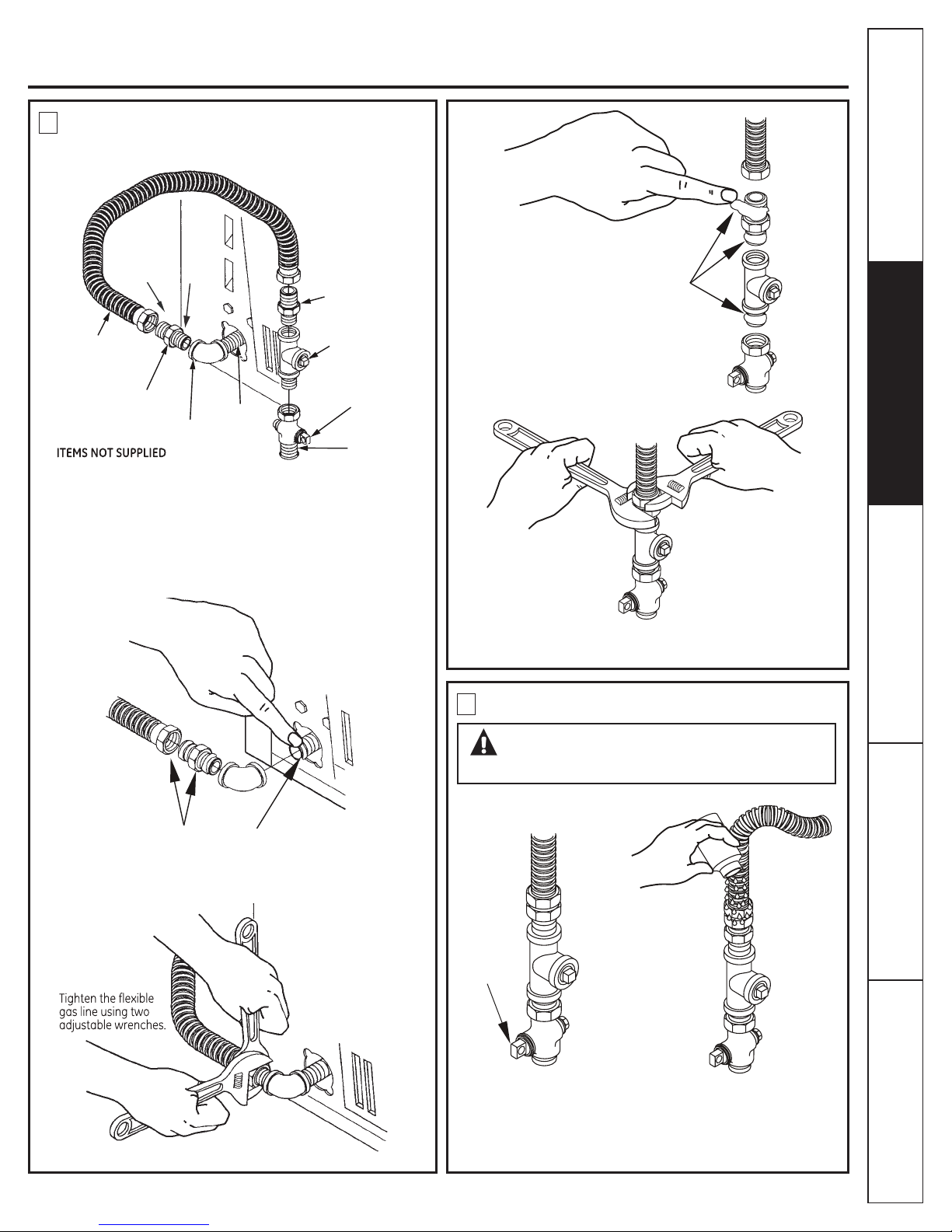 ITEMS NOT SUPPLIED

Tighten the flexible gas line using two adjustable wrenches.